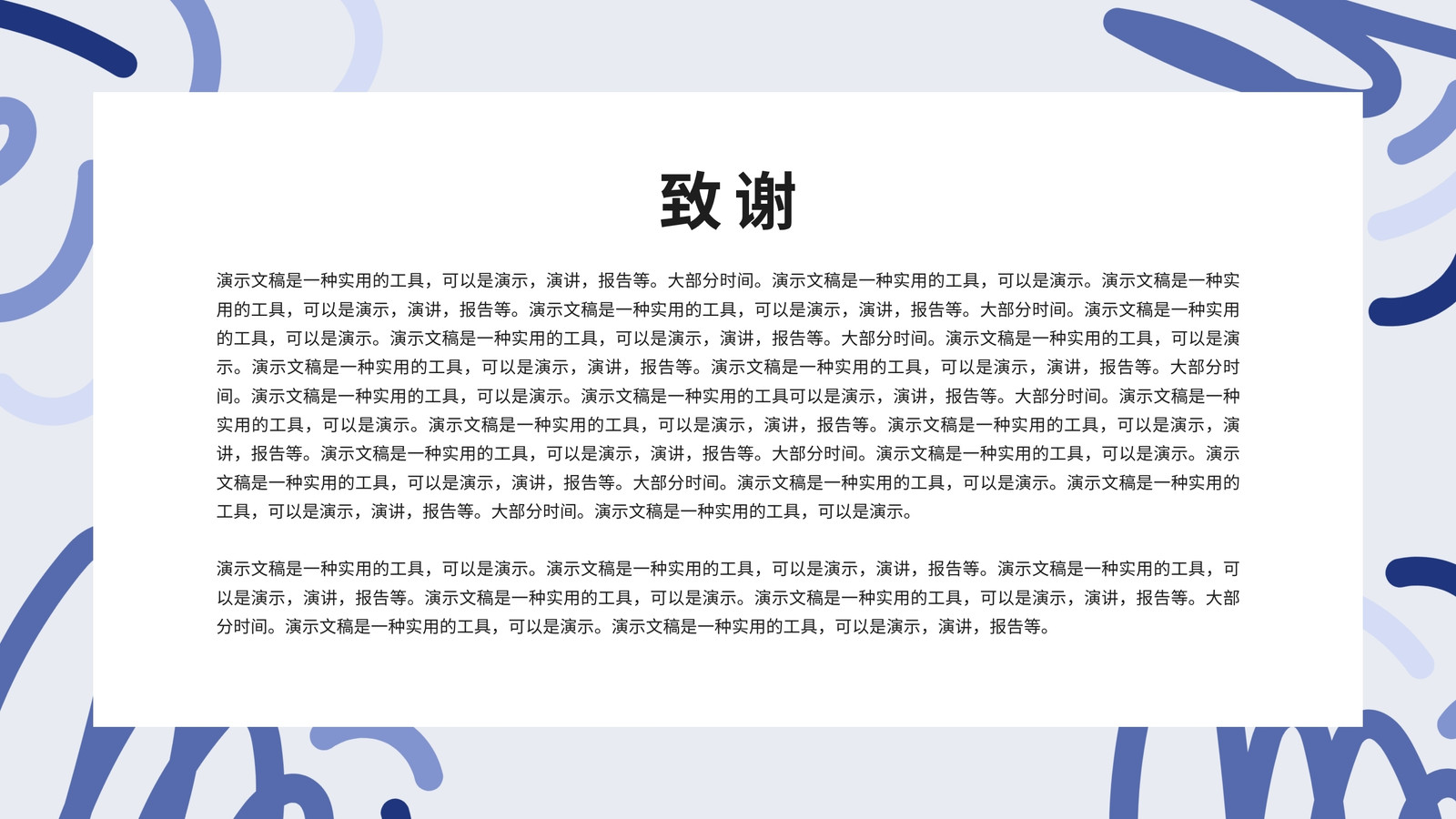 致谢

演示文稿是一种实用的工具，可以是演示，演讲，报告等。大部分时间。演示文稿是一种实用的工具，可以是演示。演示文稿是一种实用的工具，可以是演示，演讲，报告等。演示文稿是一种实用的工具，可以是演示，演讲，报告等。大部分时间。演示文稿是一种实用的工具，可以是演示。演示文稿是一种实用的工具，可以是演示，演讲，报告等。大部分时间。演示文稿是一种实用的工具，可以是演示。演示文稿是一种实用的工具，可以是演示，演讲，报告等。演示文稿是一种实用的工具，可以是演示，演讲，报告等。大部分时间。演示文稿是一种实用的工具，可以是演示。演示文稿是一种实用的工具可以是演示，演讲，报告等。大部分时间。演示文稿是一种实用的工具，可以是演示。演示文稿是一种实用的工具，可以是演示，演讲，报告等。演示文稿是一种实用的工具，可以是演示，演讲，报告等。演示文稿是一种实用的工具，可以是演示，演讲，报告等。大部分时间。演示文稿是一种实用的工具，可以是演示。演示文稿是一种实用的工具，可以是演示，演讲，报告等。大部分时间。演示文稿是一种实用的工具，可以是演示。演示文稿是一种实用的工具，可以是演示，演讲，报告等。大部分时间。演示文稿是一种实用的工具，可以是演示。

演示文稿是一种实用的工具，可以是演示。演示文稿是一种实用的工具，可以是演示，演讲，报告等。演示文稿是一种实用的工具，可以是演示，演讲，报告等。演示文稿是一种实用的工具，可以是演示。演示文稿是一种实用的工具，可以是演示，演讲，报告等。大部分时间。演示文稿是一种实用的工具，可以是演示。演示文稿是一种实用的工具，可以是演示，演讲，报告等。